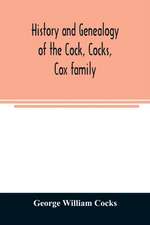 History and Genealogy of the Cock, Cocks, Cox family

George William Cocks